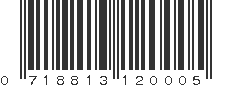 0 718813 120005